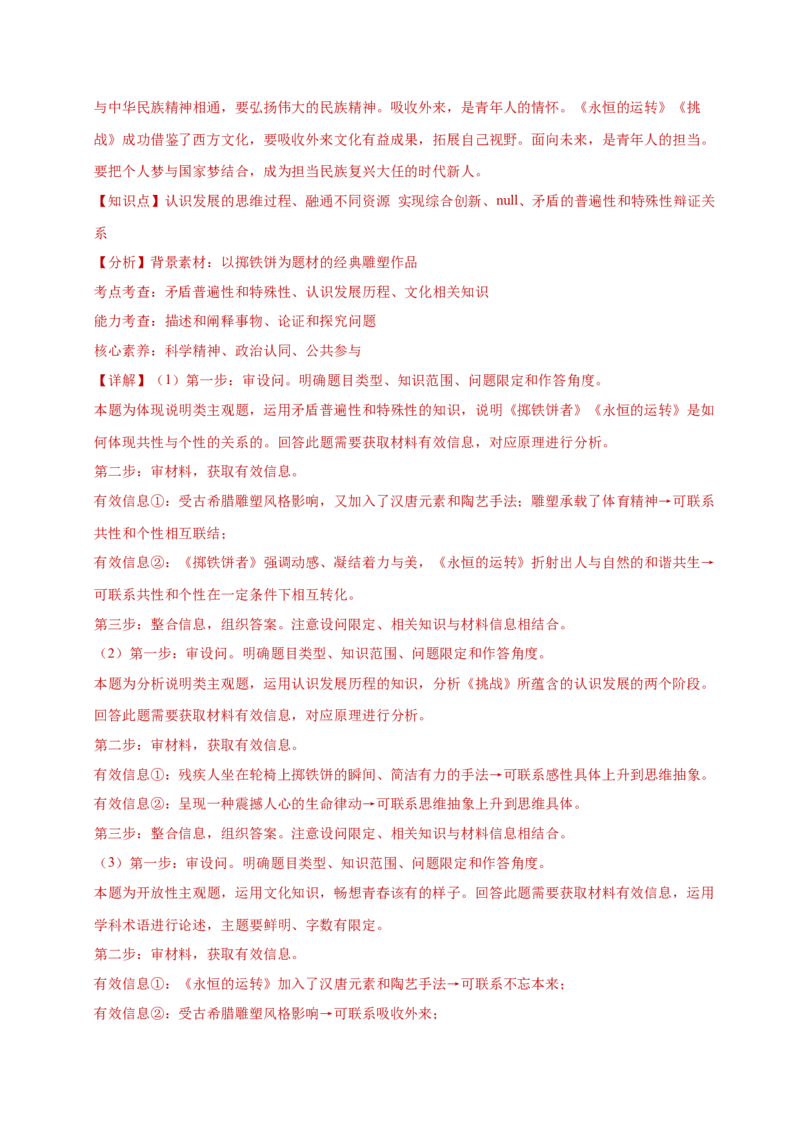 与中华民族精神相通，要弘扬伟大的民族精神。吸收外来，是青年人的情怀。《永恒的运转》《挑战》成功借鉴了西方文化，要吸收外来文化有益成果，拓展自己视野。面向未来，是青年人的担当。要把个人梦与国家梦结合，成为担当民族复兴大任的时代新人。

【知识点】认识发展的思维过程、融通不同资源 实现综合创新、null、矛盾的普遍性和特殊性辩证关系

【分析】背景素材：以掷铁饼为题材的经典雕塑作品

考点考查：矛盾普遍性和特殊性、认识发展历程、文化相关知识

能力考查：描述和阐释事物、论证和探究问题

核心素养：科学精神、政治认同、公共参与

【详解】（1）第一步：审设问。明确题目类型、知识范围、问题限定和作答角度。

本题为体现说明类主观题，运用矛盾普遍性和特殊性的知识，说明《掷铁饼者》《永恒的运转》是如何体现共性与个性的关系的。回答此题需要获取材料有效信息，对应原理进行分析。

第二步：审材料，获取有效信息。

有效信息①：受古希腊雕塑风格影响，又加入了汉唐元素和陶艺手法；雕塑承载了体育精神→可联系共性和个性相互联结；

有效信息②：《掷铁饼者》强调动感、凝结着力与美，《永恒的运转》折射出人与自然的和谐共生→可联系共性和个性在一定条件下相互转化。

第三步：整合信息，组织答案。注意设问限定、相关知识与材料信息相结合。

（2）第一步：审设问。明确题目类型、知识范围、问题限定和作答角度。

本题为分析说明类主观题，运用认识发展历程的知识，分析《挑战》所蕴含的认识发展的两个阶段。回答此题需要获取材料有效信息，对应原理进行分析。

第二步：审材料，获取有效信息。

有效信息①：残疾人坐在轮椅上掷铁饼的瞬间、简洁有力的手法→可联系感性具体上升到思维抽象。

有效信息②：呈现一种震撼人心的生命律动→可联系思维抽象上升到思维具体。

第三步：整合信息，组织答案。注意设问限定、相关知识与材料信息相结合。

（3）第一步：审设问。明确题目类型、知识范围、问题限定和作答角度。

本题为开放性主观题，运用文化知识，畅想青春该有的样子。回答此题需要获取材料有效信息，运用学科术语进行论述，主题要鲜明、字数有限定。

第二步：审材料，获取有效信息。

有效信息①：《永恒的运转》加入了汉唐元素和陶艺手法→可联系不忘本来；

有效信息②：受古希腊雕塑风格影响→可联系吸收外来；